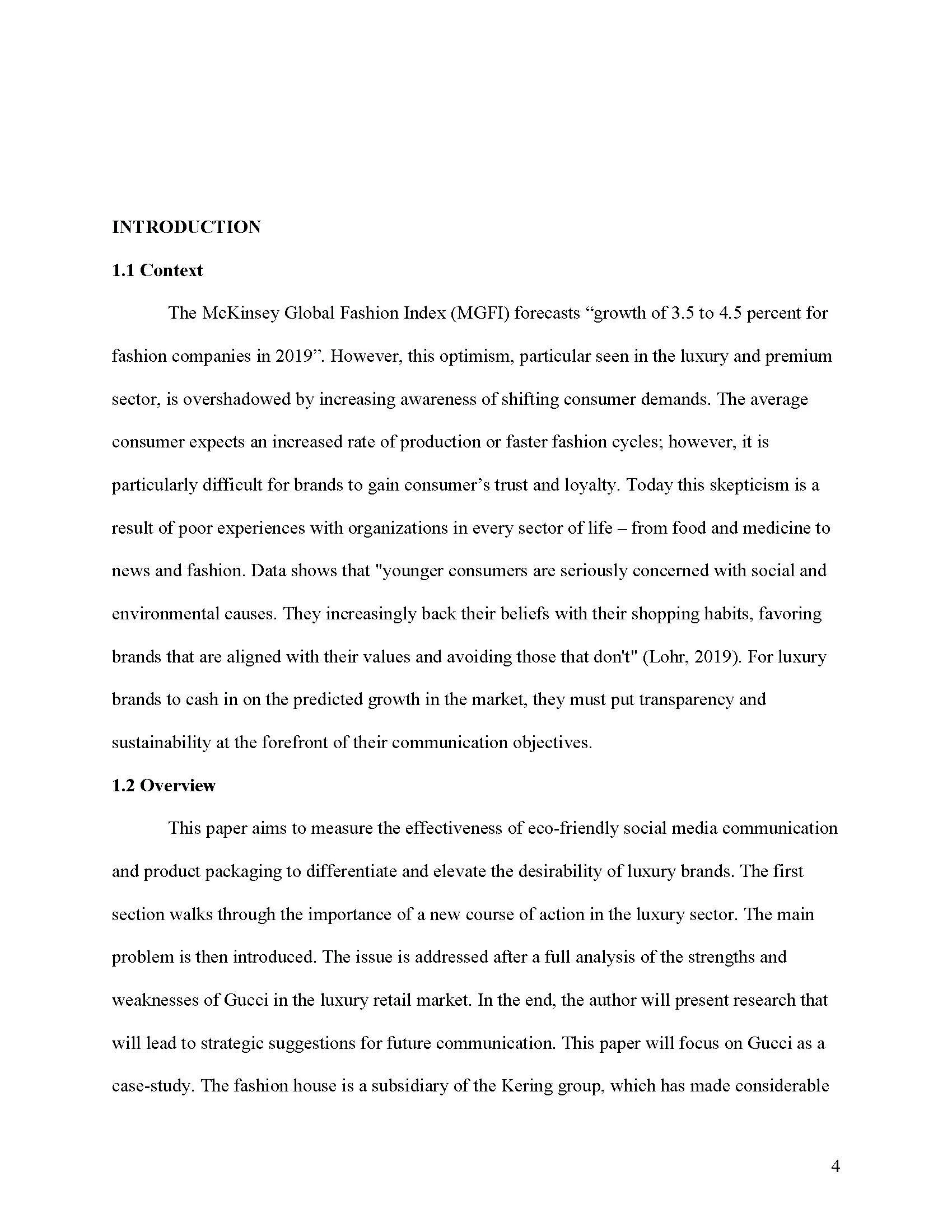 INTRODUCTION

1.1 Context

The McKinsey Global Fashion Index (MGFI) forecasts “growth of 3.5 to 4.5 percent for fashion companies in 2019”. However, this optimism, particular seen in the luxury and premium sector, is overshadowed by increasing awareness of shifting consumer demands. The average consumer expects an increased rate of production or faster fashion cycles; however, it is particularly difficult for brands to gain consumer’s trust and loyalty. Today this skepticism is a result of poor experiences with organizations in every sector of life – from food and medicine to news and fashion. Data shows that "younger consumers are seriously concerned with social and environmental causes. They increasingly back their beliefs with their shopping habits, favoring brands that are aligned with their values and avoiding those that don't" (Lohr, 2019). For luxury brands to cash in on the predicted growth in the market, they must put transparency and sustainability at the forefront of their communication objectives.

1.2 Overview

This paper aims to measure the effectiveness of eco-friendly social media communication and product packaging to differentiate and elevate the desirability of luxury brands. The first section walks through the importance of a new course of action in the luxury sector. The main problem is then introduced. The issue is addressed after a full analysis of the strengths and weaknesses of Gucci in the luxury retail market. In the end, the author will present research that will lead to strategic suggestions for future communication. This paper will focus on Gucci as a case-study. The fashion house is a subsidiary of the Kering group, which has made considerable

4